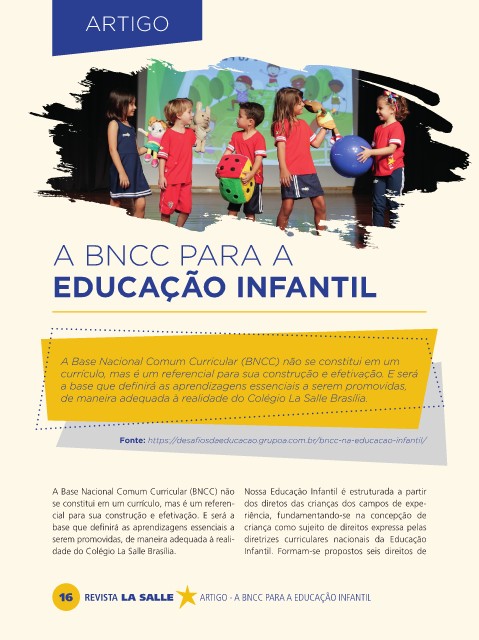 ARTIGO

A BNCC PARA A
EDUCAÇÃO INFANTIL

A Base Nacional Comum Curricular (BNCC) não se constitui em um currículo, mas é um referencial para sua construção e efetivação. E será a base que definirá as aprendizagens essenciais a serem promovidas, de maneira adequada à realidade do Colégio La Salle Brasília.

Fonte: https://desafiosdaeducacao.grupoa.com.br/bncc-na-educacao-infantil/

A Base Nacional Comum Curricular (BNCC) não se constitui em um currículo, mas é um referencial para sua construção e efetivação. E será a base que definirá as aprendizagens essenciais a serem promovidas, de maneira adequada à realidade do Colégio La Salle Brasília.

Nossa Educação Infantil é estruturada a partir dos diretos das crianças dos campos de experiência, fundamentando-se na concepção de criança como sujeito de direitos expressa pelas diretrizes curriculares nacionais da Educação Infantil. Formam-se propostos seis direitos de

16 REVISTA LA SALLE ARTIGO - A BNCC PARA A EDUCAÇÃO INFANTIL